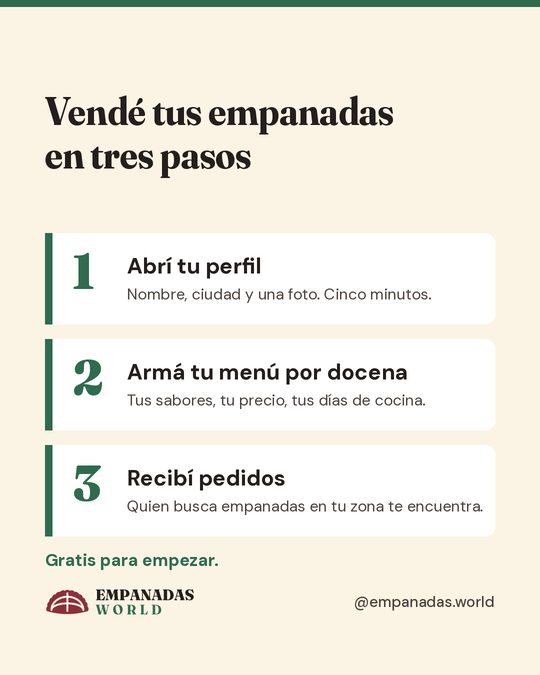 Vendé tus empanadas en tres pasos

1
Abrí tu perfil
Nombre, ciudad y una foto. Cinco minutos.

2
Armá tu menú por docena
Tus sabores, tu precio, tus días de cocina.

3
Recibí pedidos
Quien busca empanadas en tu zona te encuentra.

Gratis para empezar.

EMPANADAS WORLD

@empanadas.world